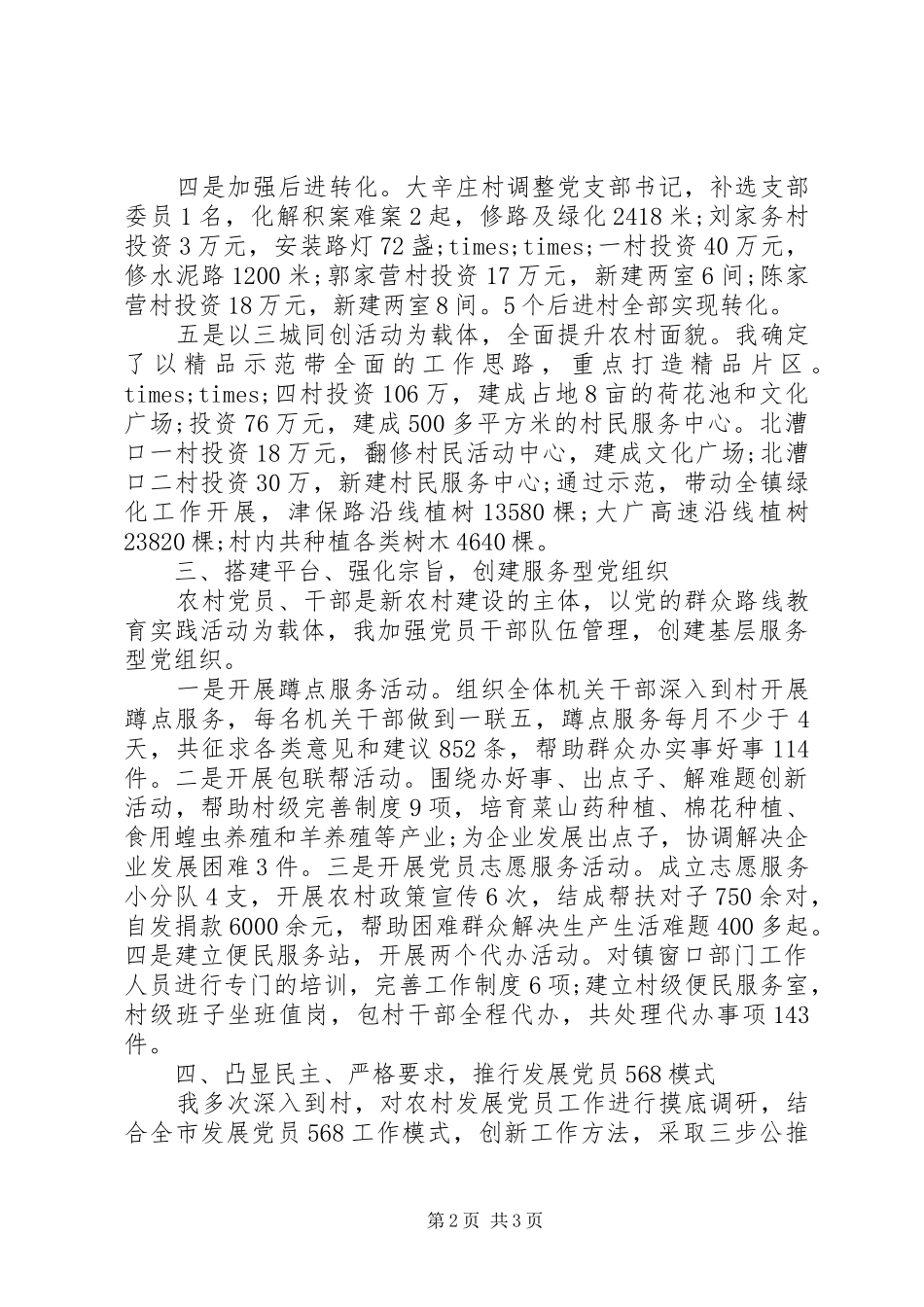 四是加强后进转化。大辛庄村调整党支部书记，补选支部委员1名，化解积案难案2起，修路及绿化2418米;刘家务村投资3万元，安装路灯72盏;times;times;一村投资40万元，修水泥路1200米;郭家营村投资17万元，新建两室6间;陈家营村投资18万元，新建两室8间。5个后进村全部实现转化。

五是以三城同创活动为载体，全面提升农村面貌。我确定了以精品示范带全面的工作思路，重点打造精品片区。times;times;四村投资106万，建成占地8亩的荷花池和文化广场;投资76万元，建成500多平方米的村民服务中心。北漕口一村投资18万元，翻修村民活动中心，建成文化广场;北漕口二村投资30万，新建村民服务中心;通过示范，带动全镇绿化工作开展，津保路沿线植树13580棵;大广高速沿线植树23820棵;村内共种植各类树木4640棵。

三、搭建平台、强化宗旨，创建服务型党组织

农村党员、干部是新农村建设的主体，以党的群众路线教育实践活动为载体，我加强党员干部队伍管理，创建基层服务型党组织。

一是开展蹲点服务活动。组织全体机关干部深入到村开展蹲点服务，每名机关干部做到一联五，蹲点服务每月不少于4天，共征求各类意见和建议852条，帮助群众办实事好事114件。二是开展包联帮活动。围绕办好事、出点子、解难题创新活动，帮助村级完善制度9项，培育菜山药种植、棉花种植、食用蝗虫养殖和羊养殖等产业;为企业发展出点子，协调解决企业发展困难3件。三是开展党员志愿服务活动。成立志愿服务小分队4支，开展农村政策宣传6次，结成帮扶对子750余对，自发捐款6000余元，帮助困难群众解决生产生活难题400多起。四是建立便民服务站，开展两个代办活动。对镇窗口部门工作人员进行专门的培训，完善工作制度6项;建立村级便民服务室，村级班子坐班值岗，包村干部全程代办，共处理代办事项143件。

四、凸显民主、严格要求，推行发展党员568模式

我多次深入到村，对农村发展党员工作进行摸底调研，结合全市发展党员568工作模式，创新工作方法，采取三步公推

第2页 共3页